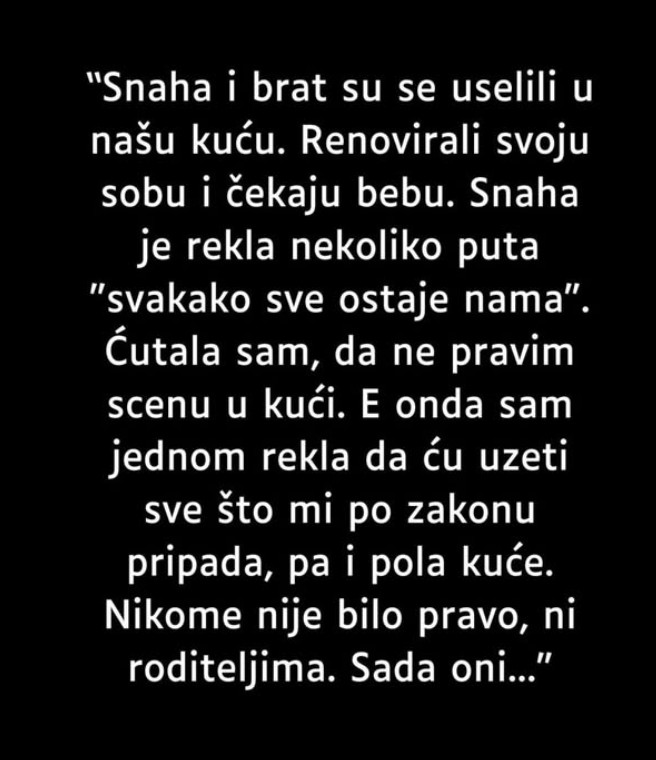 “Snaha i brat su se uselili u našu kuću. Renovirali svoju sobu i čekaju bebu. Snaha je rekla nekoliko puta ”svakako sve ostaje nama”. Ćutala sam, da ne pravim scenu u kući. E onda sam jednom rekla da ću uzeti sve što mi po zakonu pripada, pa i pola kuće. Nikome nije bilo pravo, ni roditeljima. Sada oni...”